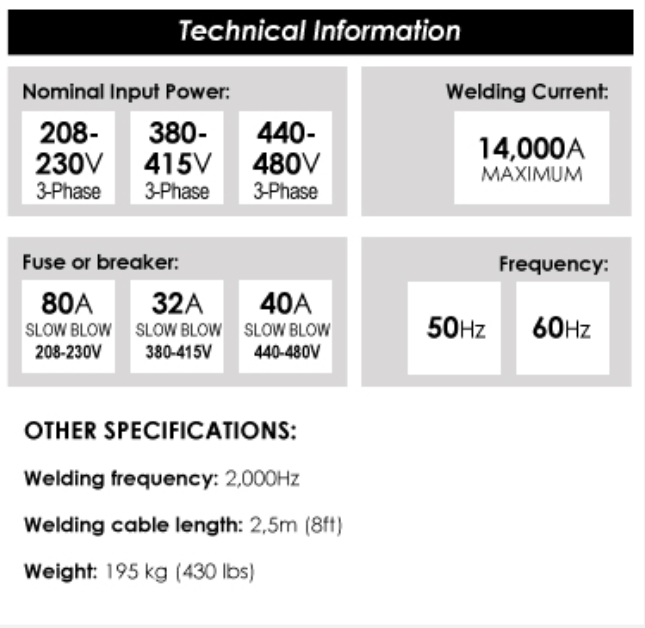 Technical Information

Nominal Input Power:

208-230V
3-Phase

380-415V
3-Phase

440-480V
3-Phase

Welding Current:

14,000A
MAXIMUM

Fuse or breaker:

80A
SLOW BLOW
208-230V

32A
SLOW BLOW
380-415V

40A
SLOW BLOW
440-480V

Frequency:

50Hz

60Hz

OTHER SPECIFICATIONS:

Welding frequency: 2,000Hz

Welding cable length: 2,5m (8ft)

Weight: 195 kg (430 lbs)